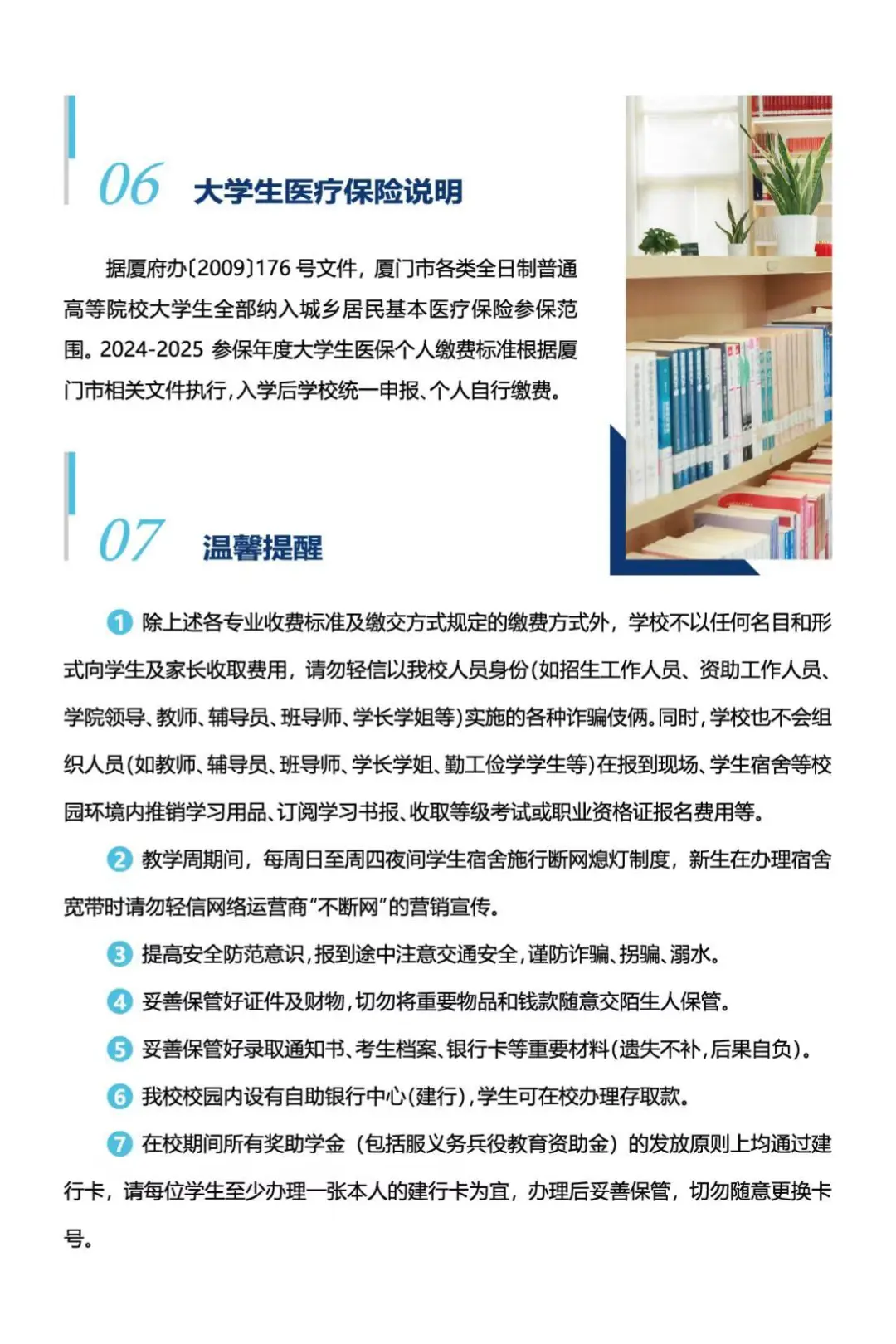 06 大学生医疗保险说明

据厦府办〔2009〕176 号文件，厦门市各类全日制普通高等院校大学生全部纳入城乡居民基本医疗保险参保范围。2024-2025 参保年度大学生医保个人缴费标准根据厦门市相关文件执行，入学后学校统一申报、个人自行缴费。

07 温馨提醒

1 除上述各专业收费标准及缴交方式规定的缴费方式外，学校不以任何名目和形式向学生及家长收取费用，请勿轻信以我校人员身份(如招生工作人员、资助工作人员、学院领导、教师、辅导员、班导师、学长学姐等)实施的各种诈骗伎俩。同时，学校也不会组织人员(如教师、辅导员、班导师、学长学姐、勤工俭学学生等)在报到现场、学生宿舍等校园环境内推销学习用品、订阅学习书报、收取等级考试或职业资格证报名费用等。

2 教学周期间，每周日至周四夜间学生宿舍施行断网熄灯制度，新生在办理宿舍宽带时请勿轻信网络运营商“不断网”的营销宣传。

3 提高安全防范意识，报到途中注意交通安全，谨防诈骗、拐骗、溺水。

4 妥善保管好证件及财物，切勿将重要物品和钱款随意交陌生人保管。

5 妥善保管好录取通知书、考生档案、银行卡等重要材料(遗失不补，后果自负)。

6 我校校园内设有自助银行中心(建行)，学生可在校办理存取款。

7 在校期间所有奖助学金（包括服义务兵役教育资助金）的发放原则上均通过建行卡，请每位学生至少办理一张本人的建行卡为宜，办理后妥善保管，切勿随意更换卡号。